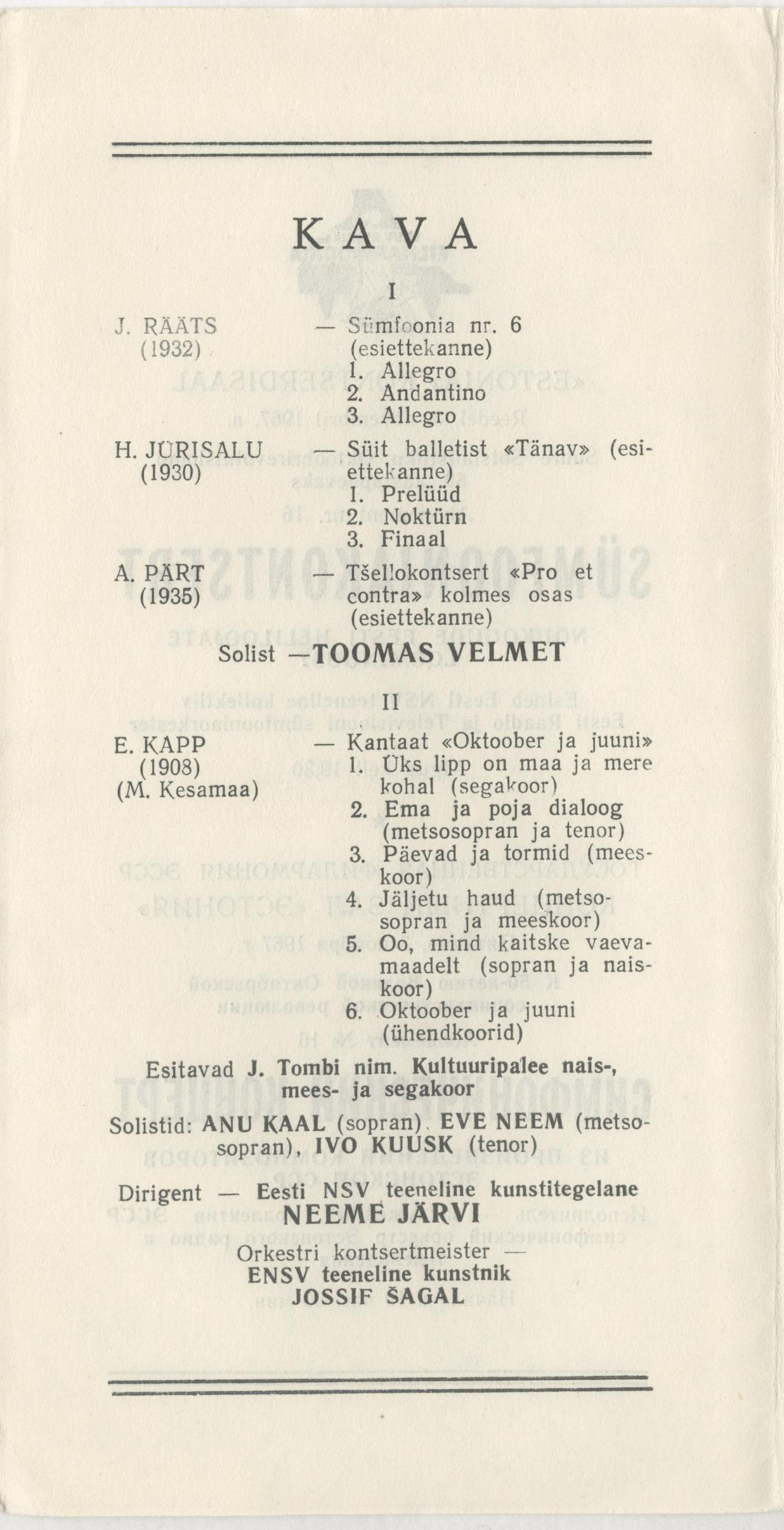 KAVA

I

J. RÄÄTS (1932) — Sümfoonia nr. 6 (esiettekanne)
1. Allegro
2. Andantino
3. Allegro

H. JÜRISALU (1930) — Süit balletist «Tänav» (esiettekanne)
1. Prelüüd
2. Noktürn
3. Finaal

A. PÄRT (1935) — Tšellokontsert «Pro et contra» kolmes osas (esiettekanne)

Solist —TOOMAS VELMET

II

E. KAPP (1908) (M. Kesamaa) — Kantaat «Oktoober ja juuni»
1. Üks lipp on maa ja mere kohal (segakoor)
2. Ema ja poja dialoog (metsosopran ja tenor)
3. Päevad ja tormid (meeskoor)
4. Jäljetu haud (metsosopran ja meeskoor)
5. Oo, mind kaitske vaevamaadelt (sopran ja naiskoor)
6. Oktoober ja juuni (ühendkoorid)

Esitavad J. Tombi nim. Kultuuripalee nais-, mees- ja segakoor

Solistid: ANU KAAL (sopran). EVE NEEM (metsosopran), IVO KUUSK (tenor)

Dirigent — Eesti NSV teeneline kunstitegelane
NEEME JÄRVI
Orkestri kontsertmeister —
ENSV teeneline kunstnik
JOSSIF ŠAGAL